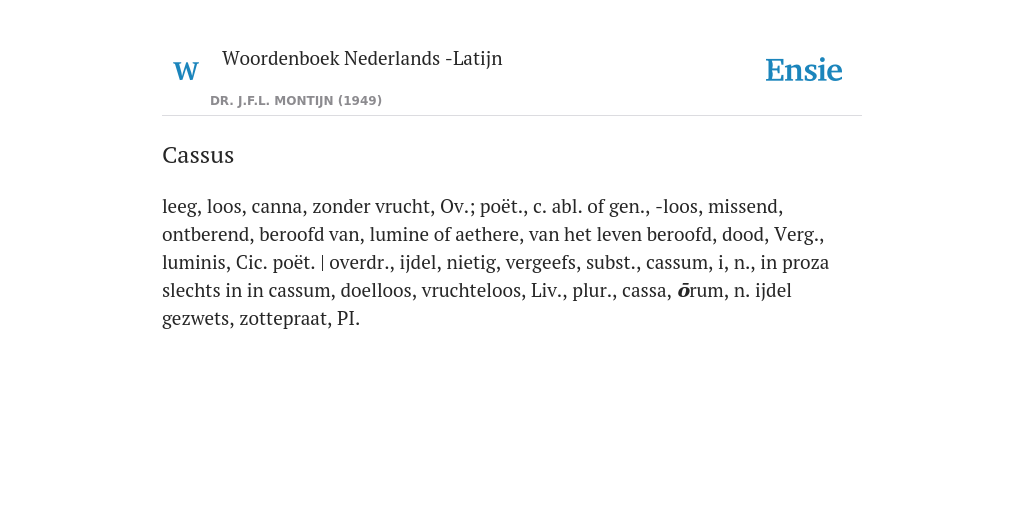 W Woordenboek Nederlands -Latijn

DR. J.F.L. MONTIJN (1949)

Ensie

Cassus

leeg, loos, canna, zonder vrucht, Ov.; poët., c. abl. of gen., -loos, missend, ontberend, beroofd van, lumine of aethere, van het leven beroofd, dood, Verg., luminis, Cic. poët. | overdr., ijdel, nietig, vergeefs, subst., cassum, i, n., in proza slechts in in cassum, doelloos, vruchteloos, Liv., plur., cassa, ōrum, n. ijdel gezwets, zottepraat, PI.